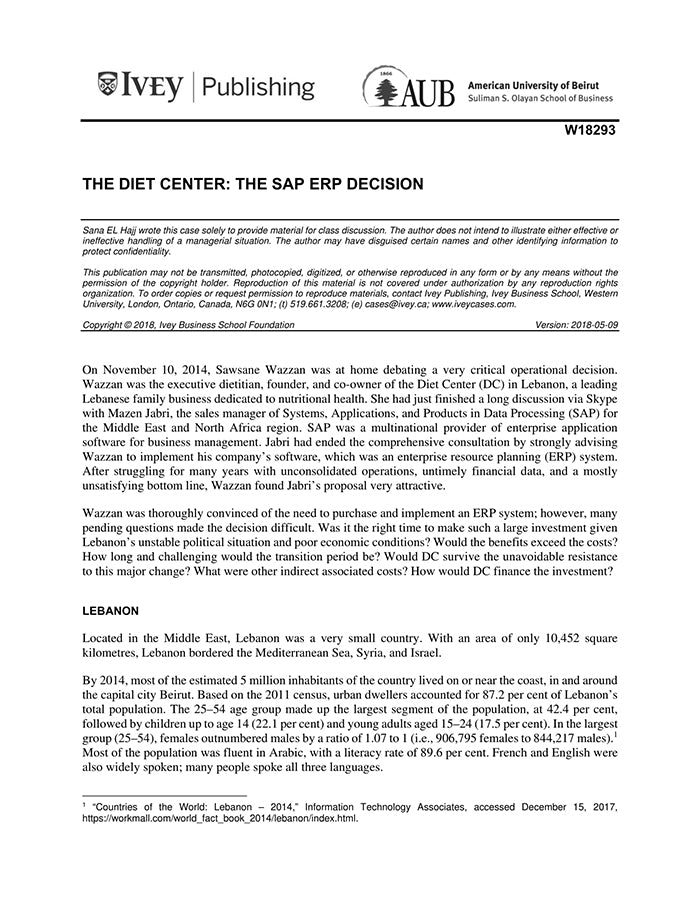 IVEY | Publishing

1866 AUB American University of Beirut
Suliman S. Olayan School of Business

W18293

THE DIET CENTER: THE SAP ERP DECISION

Sana EL Hajj wrote this case solely to provide material for class discussion. The author does not intend to illustrate either effective or ineffective handling of a managerial situation. The author may have disguised certain names and other identifying information to protect confidentiality.

This publication may not be transmitted, photocopied, digitized, or otherwise reproduced in any form or by any means without the permission of the copyright holder. Reproduction of this material is not covered under authorization by any reproduction rights organization. To order copies or request permission to reproduce materials, contact Ivey Publishing, Ivey Business School, Western University, London, Ontario, Canada, N6G 0N1; (t) 519.661.3208; (e) cases@ivey.ca; www.iveycases.com.

Copyright © 2018, Ivey Business School Foundation Version: 2018-05-09

On November 10, 2014, Sawsane Wazzan was at home debating a very critical operational decision. Wazzan was the executive dietitian, founder, and co-owner of the Diet Center (DC) in Lebanon, a leading Lebanese family business dedicated to nutritional health. She had just finished a long discussion via Skype with Mazen Jabri, the sales manager of Systems, Applications, and Products in Data Processing (SAP) for the Middle East and North Africa region. SAP was a multinational provider of enterprise application software for business management. Jabri had ended the comprehensive consultation by strongly advising Wazzan to implement his company's software, which was an enterprise resource planning (ERP) system. After struggling for many years with unconsolidated operations, untimely financial data, and a mostly unsatisfying bottom line, Wazzan found Jabri's proposal very attractive.

Wazzan was thoroughly convinced of the need to purchase and implement an ERP system; however, many pending questions made the decision difficult. Was it the right time to make such a large investment given Lebanon's unstable political situation and poor economic conditions? Would the benefits exceed the costs? How long and challenging would the transition period be? Would DC survive the unavoidable resistance to this major change? What were other indirect associated costs? How would DC finance the investment?

LEBANON

Located in the Middle East, Lebanon was a very small country. With an area of only 10,452 square kilometres, Lebanon bordered the Mediterranean Sea, Syria, and Israel.

By 2014, most of the estimated 5 million inhabitants of the country lived on or near the coast, in and around the capital city Beirut. Based on the 2011 census, urban dwellers accounted for 87.2 per cent of Lebanon's total population. The 25–54 age group made up the largest segment of the population, at 42.4 per cent, followed by children up to age 14 (22.1 per cent) and young adults aged 15–24 (17.5 per cent). In the largest group (25–54), females outnumbered males by a ratio of 1.07 to 1 (i.e., 906,795 females to 844,217 males).$^1$ Most of the population was fluent in Arabic, with a literacy rate of 89.6 per cent. French and English were also widely spoken; many people spoke all three languages.

$^1$ "Countries of the World: Lebanon – 2014," Information Technology Associates, accessed December 15, 2017, https://workmall.com/world_fact_book_2014/lebanon/index.html.